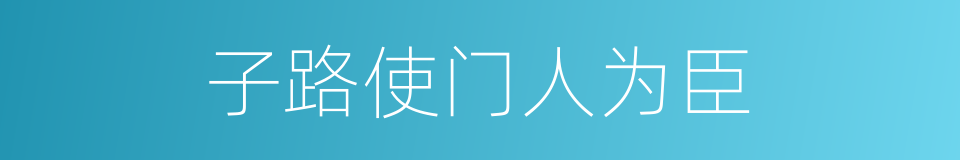 子路使门人为臣